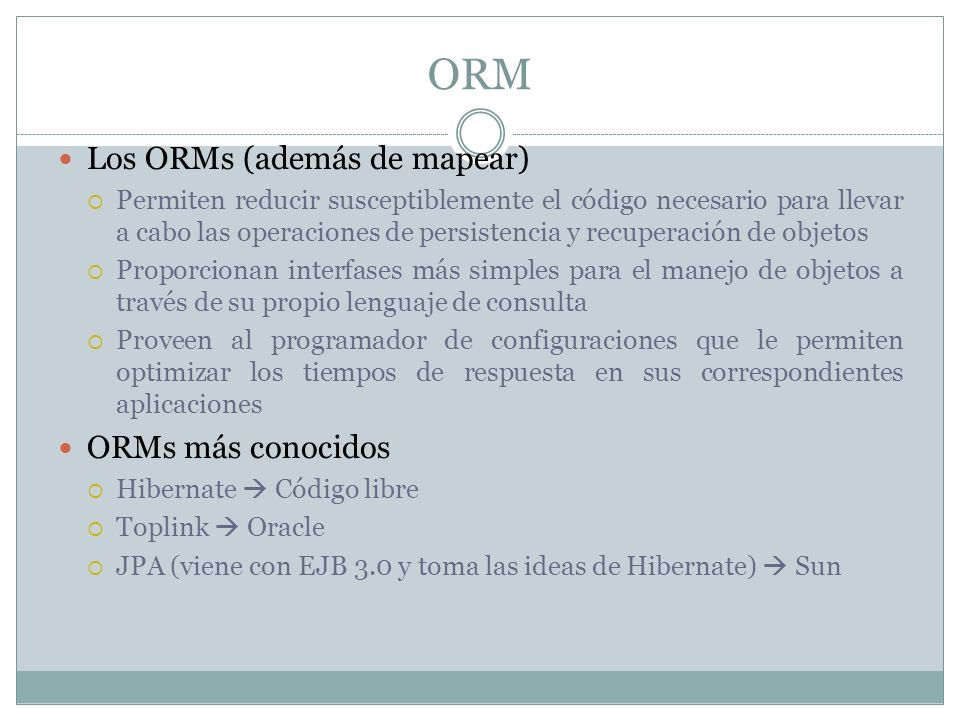 ORM

Los ORMs (además de mapear)

Permiten reducir susceptiblemente el código necesario para llevar a cabo las operaciones de persistencia y recuperación de objetos

Proporcionan interfases más simples para el manejo de objetos a través de su propio lenguaje de consulta

Proveen al programador de configuraciones que le permiten optimizar los tiempos de respuesta en sus correspondientes aplicaciones

ORMs más conocidos

Hibernate → Código libre

Toplink → Oracle

JPA (viene con EJB 3.0 y toma las ideas de Hibernate) → Sun